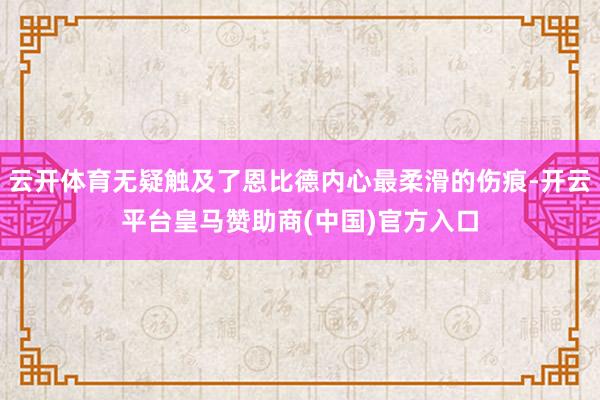 云开体育无疑触及了恩比德内心最柔滑的伤痕-开云平台皇马赞助商(中国)官方入口